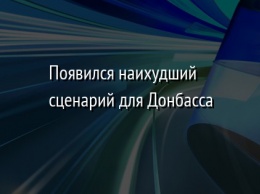 Появился наихудший сценарий для Донбасса